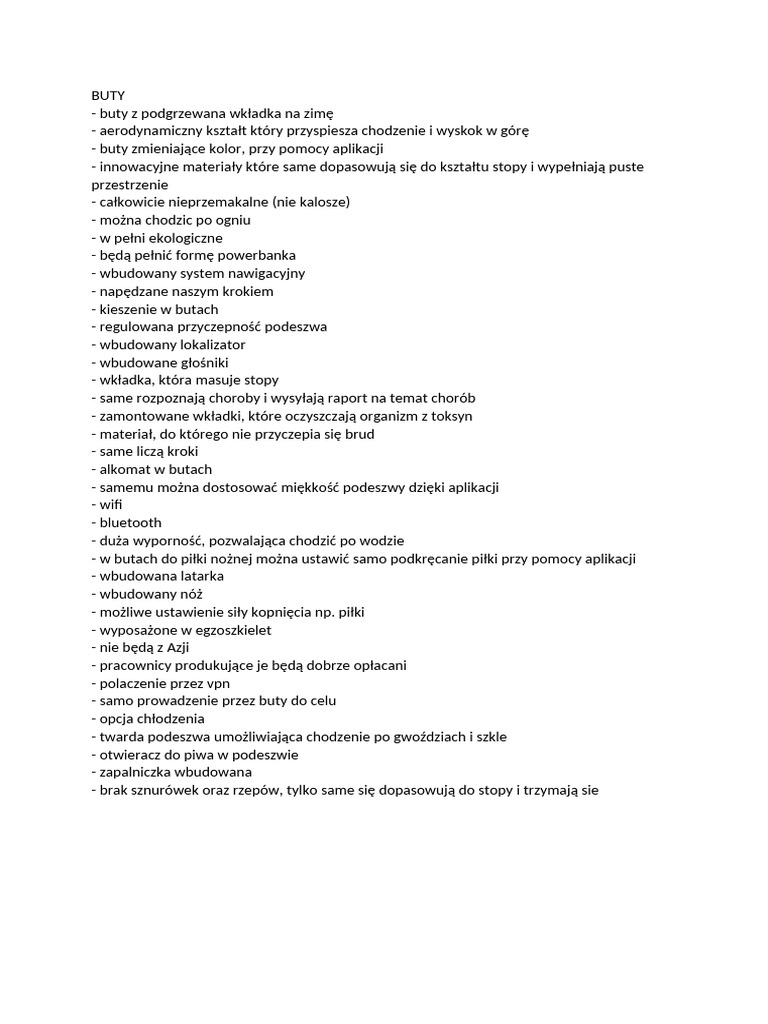 BUTY
- buty z podgrzewana wkładka na zimę
- aerodynamiczny kształt który przyspiesza chodzenie i wyskok w górę
- buty zmieniające kolor, przy pomocy aplikacji
- innowacyjne materiały które same dopasowują się do kształtu stopy i wypełniają puste przestrzenie
- całkowicie nieprzemakalne (nie kalosze)
- można chodzic po ogniu
- w pełni ekologiczne
- będą pełnić formę powerbanka
- wbudowany system nawigacyjny
- napędzane naszym krokiem
- kieszenie w butach
- regulowana przyczepność podeszwa
- wbudowany lokalizator
- wbudowane głośniki
- wkładka, która masuje stopy
- same rozpoznają choroby i wysyłają raport na temat chorób
- zamontowane wkładki, które oczyszczają organizm z toksyn
- materiał, do którego nie przyczepia się brud
- same liczą kroki
- alkomat w butach
- samemu można dostosować miękkość podeszwy dzięki aplikacji
- wifi
- bluetooth
- duża wyporność, pozwalająca chodzić po wodzie
- w butach do piłki nożnej można ustawić samo podkręcanie piłki przy pomocy aplikacji
- wbudowana latarka
- wbudowany nóż
- możliwe ustawienie siły kopnięcia np. piłki
- wyposażone w egzoszkielet
- nie będą z Azji
- pracownicy produkujące je będą dobrze opłacani
- polaczenie przez vpn
- samo prowadzenie przez buty do celu
- opcja chłodzenia
- twarda podeszwa umożliwiająca chodzenie po gwoździach i szkle
- otwieracz do piwa w podeszwie
- zapalniczka wbudowana
- brak sznurówek oraz rzepów, tylko same się dopasowują do stopy i trzymają sie